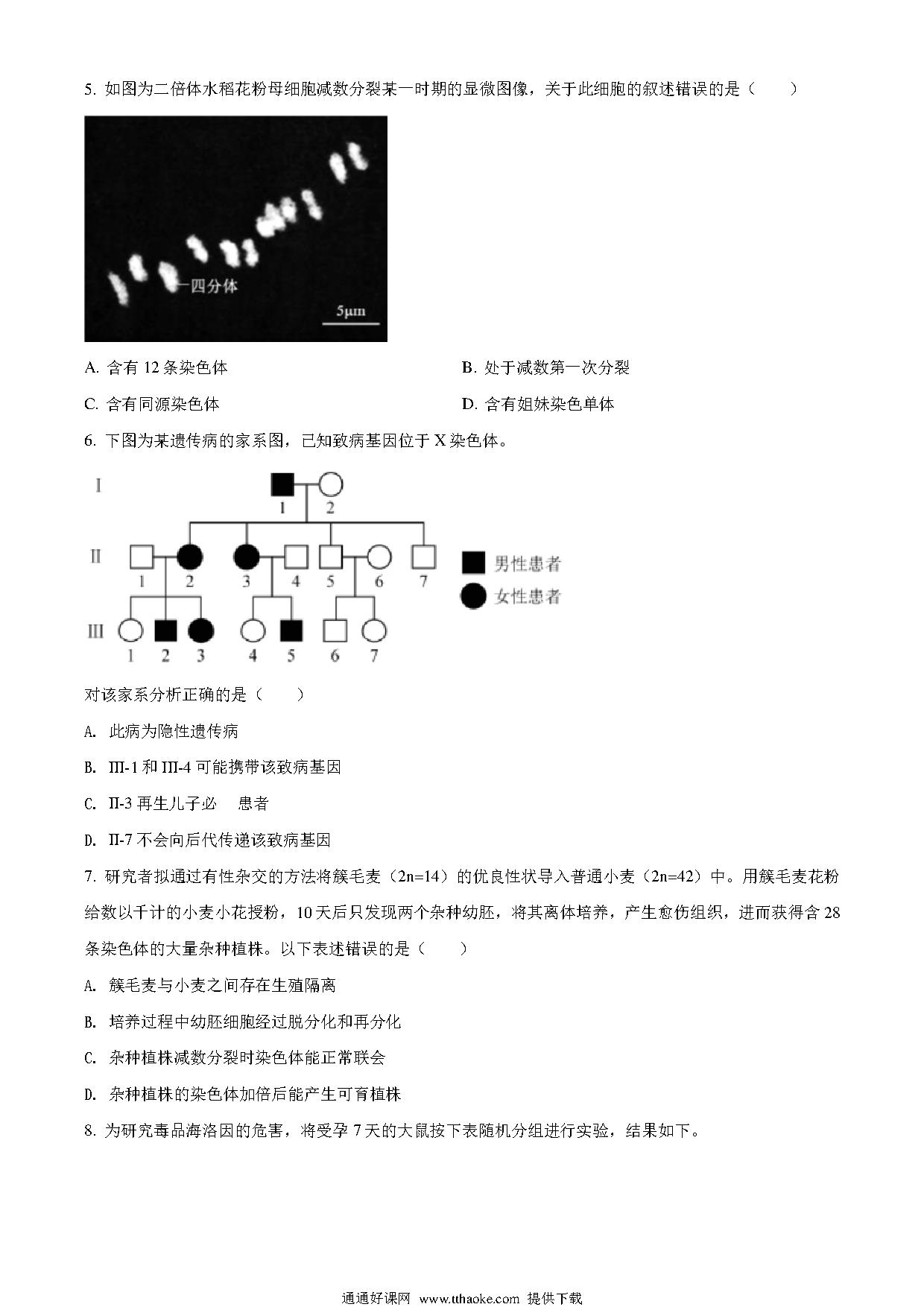 5. 如图为二倍体水稻花粉母细胞减数分裂某一时期的显微图像，关于此细胞的叙述错误的是（　　）

四分体

5μm

A. 含有 12 条染色体

B. 处于减数第一次分裂

C. 含有同源染色体

D. 含有姐妹染色单体

6. 下图为某遗传病的家系图，已知致病基因位于 X 染色体。

I
1 2
II
1 2 3 4 5 6 7
III
1 2 3 4 5 6 7

男性患者
女性患者

对该家系分析正确的是（　　）

A. 此病为隐性遗传病

B. III-1 和 III-4 可能携带该致病基因

C. II-3 再生儿子必　患者

D. II-7 不会向后代传递该致病基因

7. 研究者拟通过有性杂交的方法将簇毛麦（2n=14）的优良性状导入普通小麦（2n=42）中。用簇毛麦花粉给数以千计的小麦小花授粉，10 天后只发现两个杂种幼胚，将其离体培养，产生愈伤组织，进而获得含 28 条染色体的大量杂种植株。以下表述错误的是（　　）

A. 簇毛麦与小麦之间存在生殖隔离

B. 培养过程中幼胚细胞经过脱分化和再分化

C. 杂种植株减数分裂时染色体能正常联会

D. 杂种植株的染色体加倍后能产生可育植株

8. 为研究毒品海洛因的危害，将受孕 7 天的大鼠按下表随机分组进行实验，结果如下。

通通好课网 www.tthaoke.com 提供下载